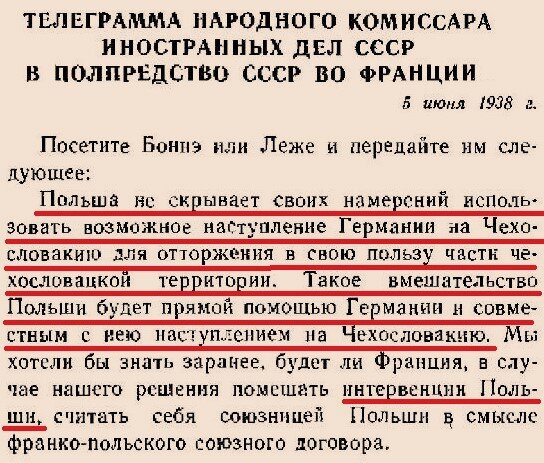 ТЕЛЕГРАММА НАРОДНОГО КОМИССАРА ИНОСТРАННЫХ ДЕЛ СССР В ПОЛПРЕДСТВО СССР ВО ФРАНЦИИ

5 июня 1938 г.

Посетите Боннэ или Леже и передайте им следующее:

Польша не скрывает своих намерений использовать возможное наступление Германии на Чехословакию для отторжения в свою пользу части чехословацкой территории. Такое вмешательство Польши будет прямой помощью Германии и совместным с нею наступлением на Чехословакию. Мы хотели бы знать заранее, будет ли Франция, в случае нашего решения помешать интервенции Польши, считать себя союзницей Польши в смысле франко-польского союзного договора.